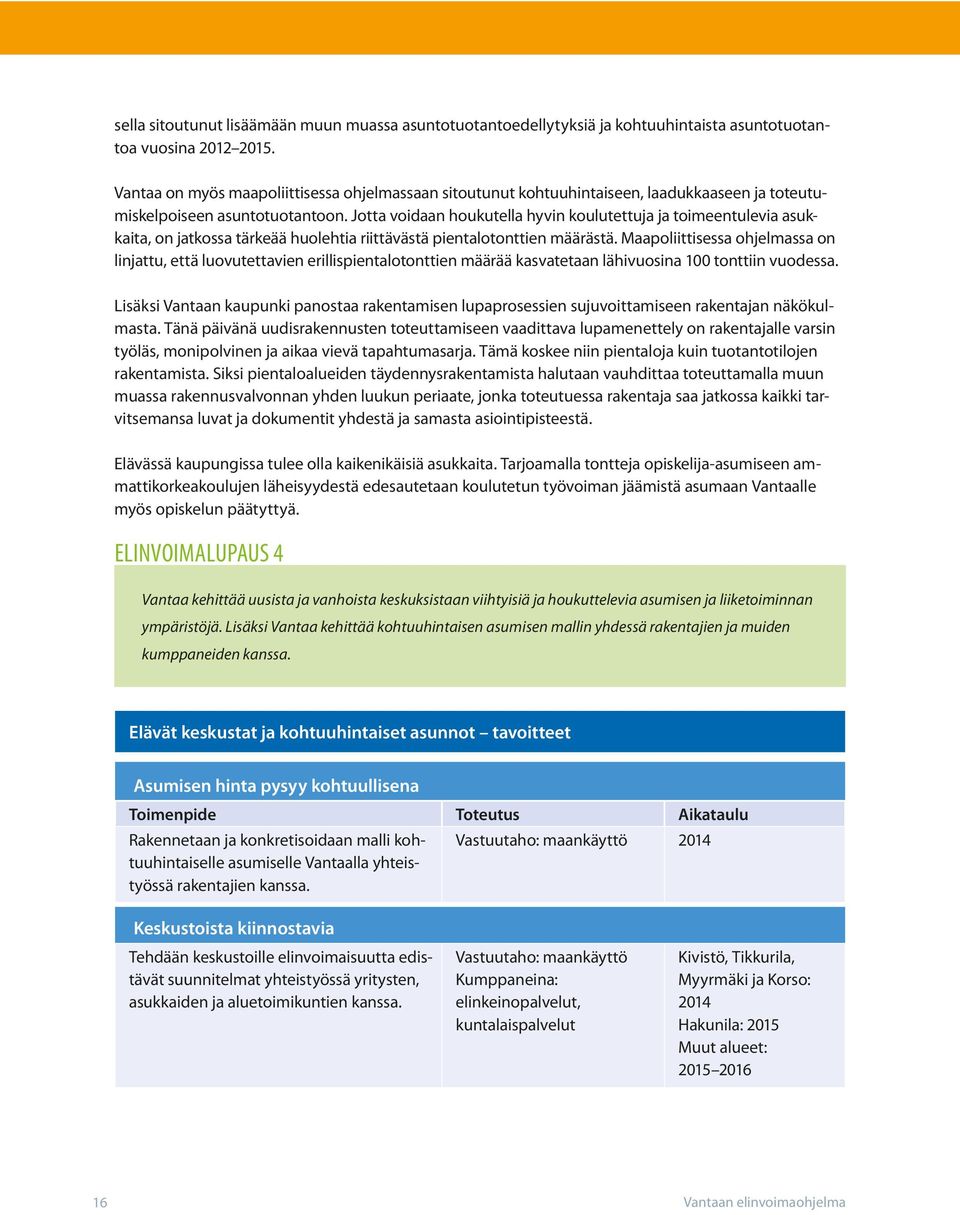 sella sitoutunut lisäämään muun muassa asuntotuotantoedellytyksiä ja kohtuuhintaista asuntotuotantoa vuosina 2012–2015.

Vantaa on myös maapoliittisessa ohjelmassaan sitoutunut kohtuuhintaiseen, laadukkaaseen ja toteutumiskelpoiseen asuntotuotantoon. Jotta voidaan houkutella hyvin koulutettuja ja toimeentulevia asukkaita, on jatkossa tärkeää huolehtia riittävästä pientalotonttien määrästä. Maapoliittisessa ohjelmassa on linjattu, että luovutettavien erillispientalotonttien määrää kasvatetaan lähivuosina 100 tonttiin vuodessa.

Lisäksi Vantaan kaupunki panostaa rakentamisen lupaprosessien sujuvoittamiseen rakentajan näkökulmasta. Tänä päivänä uudisrakennusten toteuttamiseen vaadittava lupamenettely on rakentajalle varsin työläs, monipolvinen ja aikaa vievä tapahtumasarja. Tämä koskee niin pientaloja kuin tuotantotilojen rakentamista. Siksi pientaloalueiden täydennysrakentamista halutaan vauhdittaa toteuttamalla muun muassa rakennusvalvonnan yhden luukun periaate, jonka toteutuessa rakentaja saa jatkossa kaikki tarvitsemansa luvat ja dokumentit yhdestä ja samasta asiointipisteestä.

Elävässä kaupungissa tulee olla kaikenikäisiä asukkaita. Tarjoamalla tontteja opiskelija-asumiseen ammattikorkeakoulujen läheisyydestä edesautetaan koulutetun työvoiman jäämistä asumaan Vantaalle myös opiskelun päätyttyä.

ELINVOIMALUPAUS 4

Vantaa kehittää uusista ja vanhoista keskuksistaan viihtyisiä ja houkuttelevia asumisen ja liiketoiminnan ympäristöjä. Lisäksi Vantaa kehittää kohtuuhintaisen asumisen mallin yhdessä rakentajien ja muiden kumppaneiden kanssa.

Elävät keskustat ja kohtuuhintaiset asunnot – tavoitteet

Asumisen hinta pysyy kohtuullisena

| Toimenpide | Toteutus | Aikataulu |
|---|---|---|
| Rakennetaan ja konkretisoidaan malli kohtuuhintaiselle asumiselle Vantaalla yhteistyössä rakentajien kanssa. | Vastuutaho: maankäyttö | 2014 |

Keskustoista kiinnostavia

| | | |
|---|---|---|
| Tehdään keskustoille elinvoimaisuutta edistävät suunnitelmat yhteistyössä yritysten, asukkaiden ja aluetoimikuntien kanssa. | Vastuutaho: maankäyttö Kumppaneina: elinkeinopalvelut, kuntalaispalvelut | Kivistö, Tikkurila, Myyrmäki ja Korso: 2014 Hakunila: 2015 Muut alueet: 2015–2016 |

16

Vantaan elinvoimaohjelma